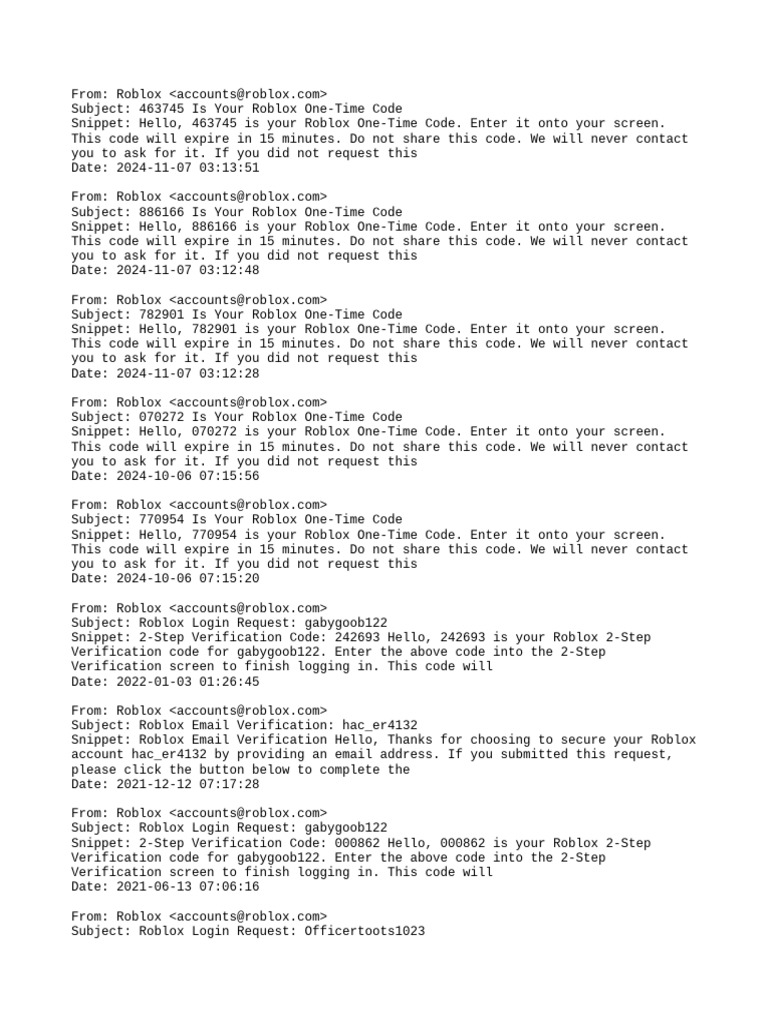 From: Roblox <accounts@roblox.com>
Subject: 463745 Is Your Roblox One-Time Code
Snippet: Hello, 463745 is your Roblox One-Time Code. Enter it onto your screen. This code will expire in 15 minutes. Do not share this code. We will never contact you to ask for it. If you did not request this
Date: 2024-11-07 03:13:51

From: Roblox <accounts@roblox.com>
Subject: 886166 Is Your Roblox One-Time Code
Snippet: Hello, 886166 is your Roblox One-Time Code. Enter it onto your screen. This code will expire in 15 minutes. Do not share this code. We will never contact you to ask for it. If you did not request this
Date: 2024-11-07 03:12:48

From: Roblox <accounts@roblox.com>
Subject: 782901 Is Your Roblox One-Time Code
Snippet: Hello, 782901 is your Roblox One-Time Code. Enter it onto your screen. This code will expire in 15 minutes. Do not share this code. We will never contact you to ask for it. If you did not request this
Date: 2024-11-07 03:12:28

From: Roblox <accounts@roblox.com>
Subject: 070272 Is Your Roblox One-Time Code
Snippet: Hello, 070272 is your Roblox One-Time Code. Enter it onto your screen. This code will expire in 15 minutes. Do not share this code. We will never contact you to ask for it. If you did not request this
Date: 2024-10-06 07:15:56

From: Roblox <accounts@roblox.com>
Subject: 770954 Is Your Roblox One-Time Code
Snippet: Hello, 770954 is your Roblox One-Time Code. Enter it onto your screen. This code will expire in 15 minutes. Do not share this code. We will never contact you to ask for it. If you did not request this
Date: 2024-10-06 07:15:20

From: Roblox <accounts@roblox.com>
Subject: Roblox Login Request: gabygoob122
Snippet: 2-Step Verification Code: 242693 Hello, 242693 is your Roblox 2-Step Verification code for gabygoob122. Enter the above code into the 2-Step Verification screen to finish logging in. This code will
Date: 2022-01-03 01:26:45

From: Roblox <accounts@roblox.com>
Subject: Roblox Email Verification: hac_er4132
Snippet: Roblox Email Verification Hello, Thanks for choosing to secure your Roblox account hac_er4132 by providing an email address. If you submitted this request, please click the button below to complete the
Date: 2021-12-12 07:17:28

From: Roblox <accounts@roblox.com>
Subject: Roblox Login Request: gabygoob122
Snippet: 2-Step Verification Code: 000862 Hello, 000862 is your Roblox 2-Step Verification code for gabygoob122. Enter the above code into the 2-Step Verification screen to finish logging in. This code will
Date: 2021-06-13 07:06:16

From: Roblox <accounts@roblox.com>
Subject: Roblox Login Request: Officertoots1023